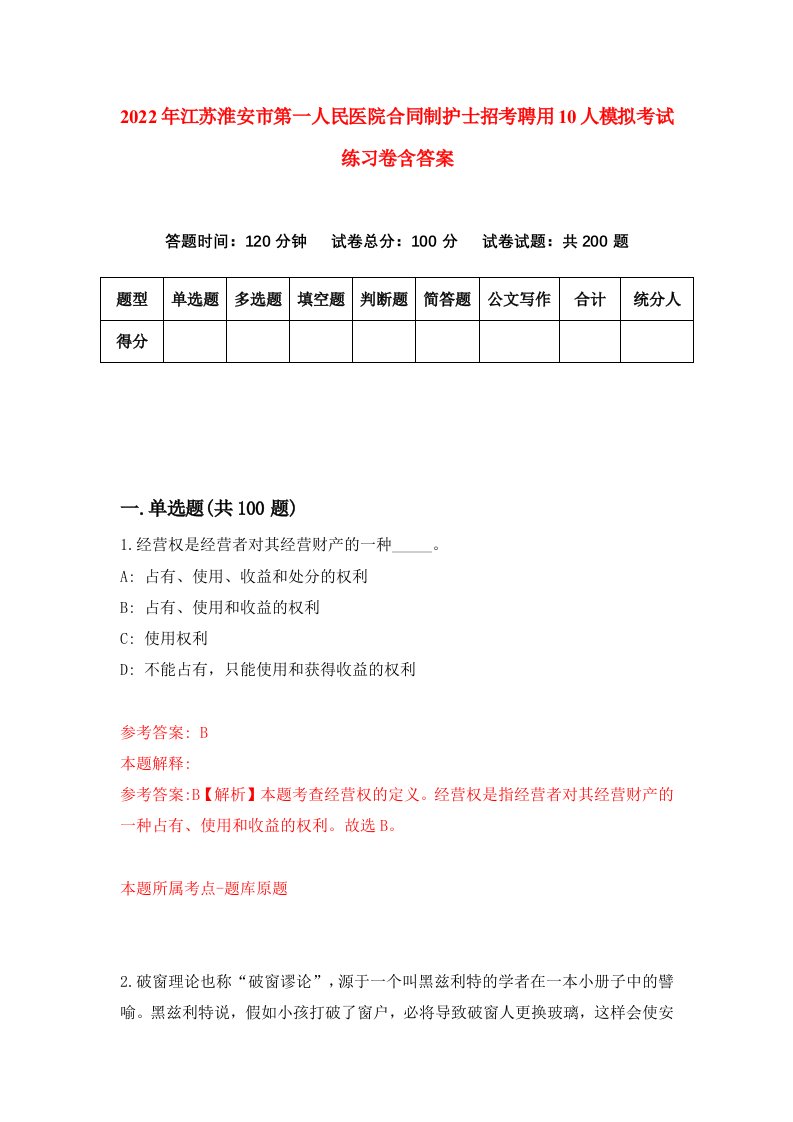 2022年江苏淮安市第一人民医院合同制护士招考聘用10人模拟考试练习卷含答案

答题时间：120分钟　试卷总分：100分　试卷试题：共200题

| 题型 | 单选题 | 多选题 | 填空题 | 判断题 | 简答题 | 公文写作 | 合计 | 统分人 |
|---|---|---|---|---|---|---|---|---|
| 得分 | | | | | | | | |

一.单选题(共100题)

1.经营权是经营者对其经营财产的一种_____。
A: 占有、使用、收益和处分的权利
B: 占有、使用和收益的权利
C: 使用权利
D: 不能占有，只能使用和获得收益的权利

参考答案: B
本题解释:
参考答案:B【解析】本题考查经营权的定义。经营权是指经营者对其经营财产的一种占有、使用和收益的权利。故选B。

本题所属考点-题库原题

2.破窗理论也称“破窗谬论”，源于一个叫黑兹利特的学者在一本小册子中的譬喻。黑兹利特说，假如小孩打破了窗户，必将导致破窗人更换玻璃，这样会使安